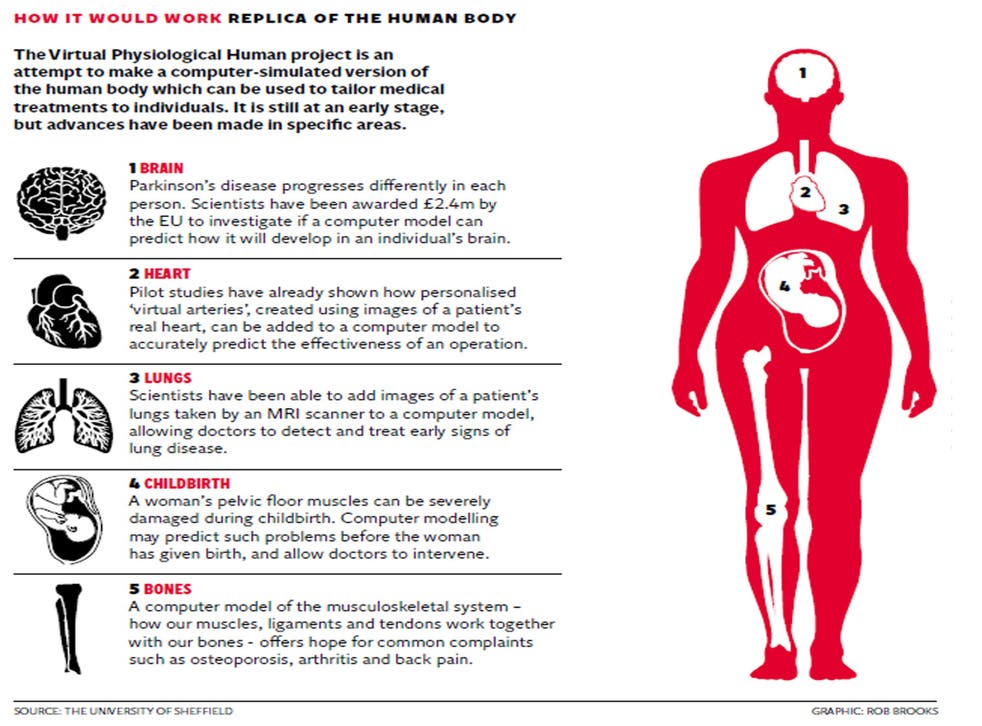 HOW IT WOULD WORK REPLICA OF THE HUMAN BODY

The Virtual Physiological Human project is an attempt to make a computer-simulated version of the human body which can be used to tailor medical treatments to individuals. It is still at an early stage, but advances have been made in specific areas.

1 BRAIN
Parkinson's disease progresses differently in each person. Scientists have been awarded £2.4m by the EU to investigate if a computer model can predict how it will develop in an individual's brain.

2 HEART
Pilot studies have already shown how personalised 'virtual arteries', created using images of a patient's real heart, can be added to a computer model to accurately predict the effectiveness of an operation.

3 LUNGS
Scientists have been able to add images of a patient's lungs taken by an MRI scanner to a computer model, allowing doctors to detect and treat early signs of lung disease.

4 CHILDBIRTH
A woman's pelvic floor muscles can be severely damaged during childbirth. Computer modelling may predict such problems before the woman has given birth, and allow doctors to intervene.

5 BONES
A computer model of the musculoskeletal system – how our muscles, ligaments and tendons work together with our bones - offers hope for common complaints such as osteoporosis, arthritis and back pain.

1
2
3
4
5

SOURCE: THE UNIVERSITY OF SHEFFIELD
GRAPHIC: ROB BROOKS